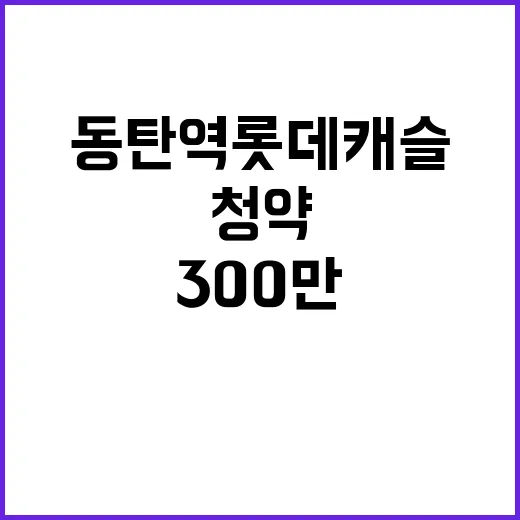 동탄역롯데캐슬
청약
300만